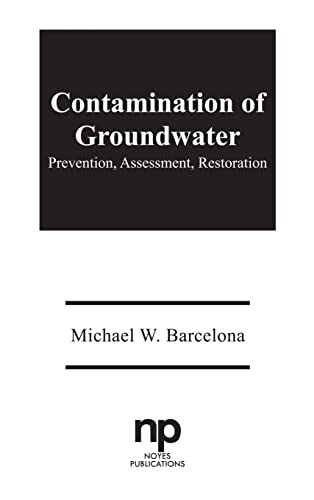 Contamination of Groundwater

Prevention, Assessment, Restoration

Michael W. Barcelona

np

NOYES PUBLICATIONS